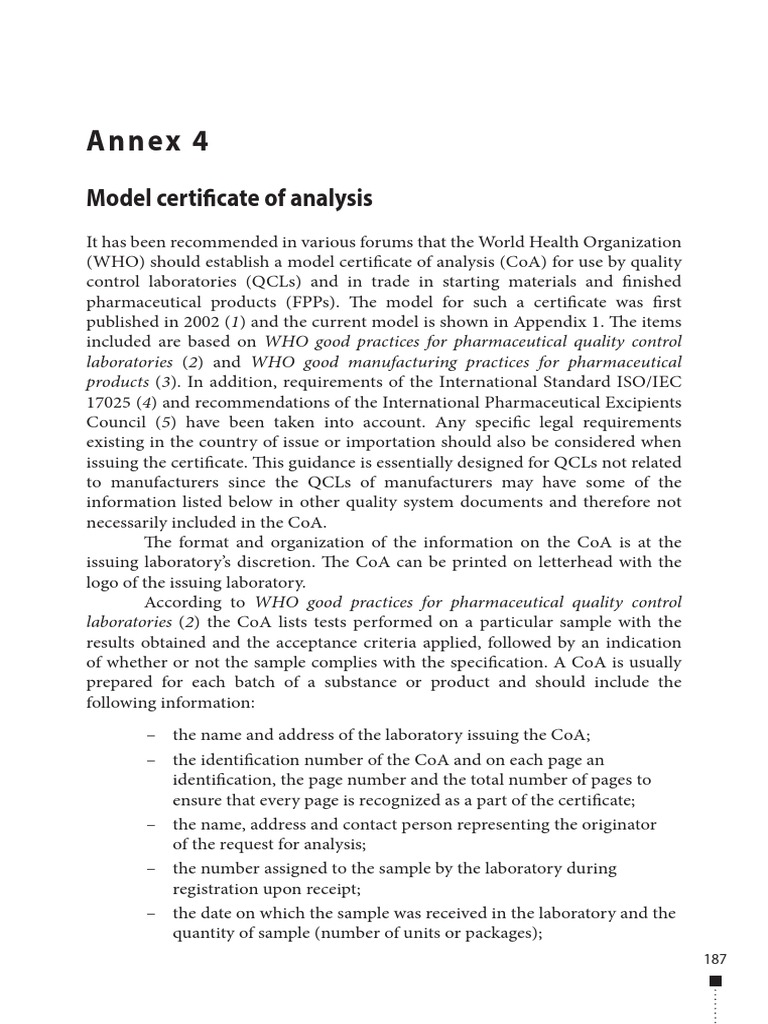 Annex 4

Model certificate of analysis

It has been recommended in various forums that the World Health Organization (WHO) should establish a model certificate of analysis (CoA) for use by quality control laboratories (QCLs) and in trade in starting materials and finished pharmaceutical products (FPPs). The model for such a certificate was first published in 2002 (1) and the current model is shown in Appendix 1. The items included are based on WHO good practices for pharmaceutical quality control laboratories (2) and WHO good manufacturing practices for pharmaceutical products (3). In addition, requirements of the International Standard ISO/IEC 17025 (4) and recommendations of the International Pharmaceutical Excipients Council (5) have been taken into account. Any specific legal requirements existing in the country of issue or importation should also be considered when issuing the certificate. This guidance is essentially designed for QCLs not related to manufacturers since the QCLs of manufacturers may have some of the information listed below in other quality system documents and therefore not necessarily included in the CoA.

The format and organization of the information on the CoA is at the issuing laboratory's discretion. The CoA can be printed on letterhead with the logo of the issuing laboratory.

According to WHO good practices for pharmaceutical quality control laboratories (2) the CoA lists tests performed on a particular sample with the results obtained and the acceptance criteria applied, followed by an indication of whether or not the sample complies with the specification. A CoA is usually prepared for each batch of a substance or product and should include the following information:

– the name and address of the laboratory issuing the CoA;
– the identification number of the CoA and on each page an identification, the page number and the total number of pages to ensure that every page is recognized as a part of the certificate;
– the name, address and contact person representing the originator of the request for analysis;
– the number assigned to the sample by the laboratory during registration upon receipt;
– the date on which the sample was received in the laboratory and the quantity of sample (number of units or packages);

187